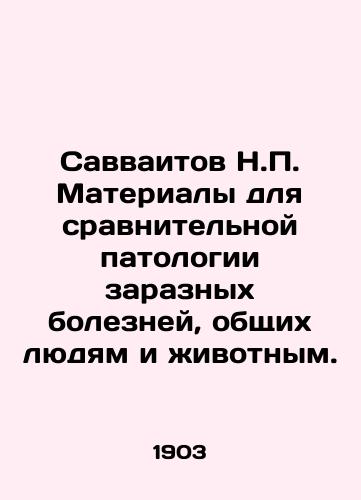 Савваитов Н.П. Материалы для сравнительной патологии заразных болезней, общих людям и животным.

1903